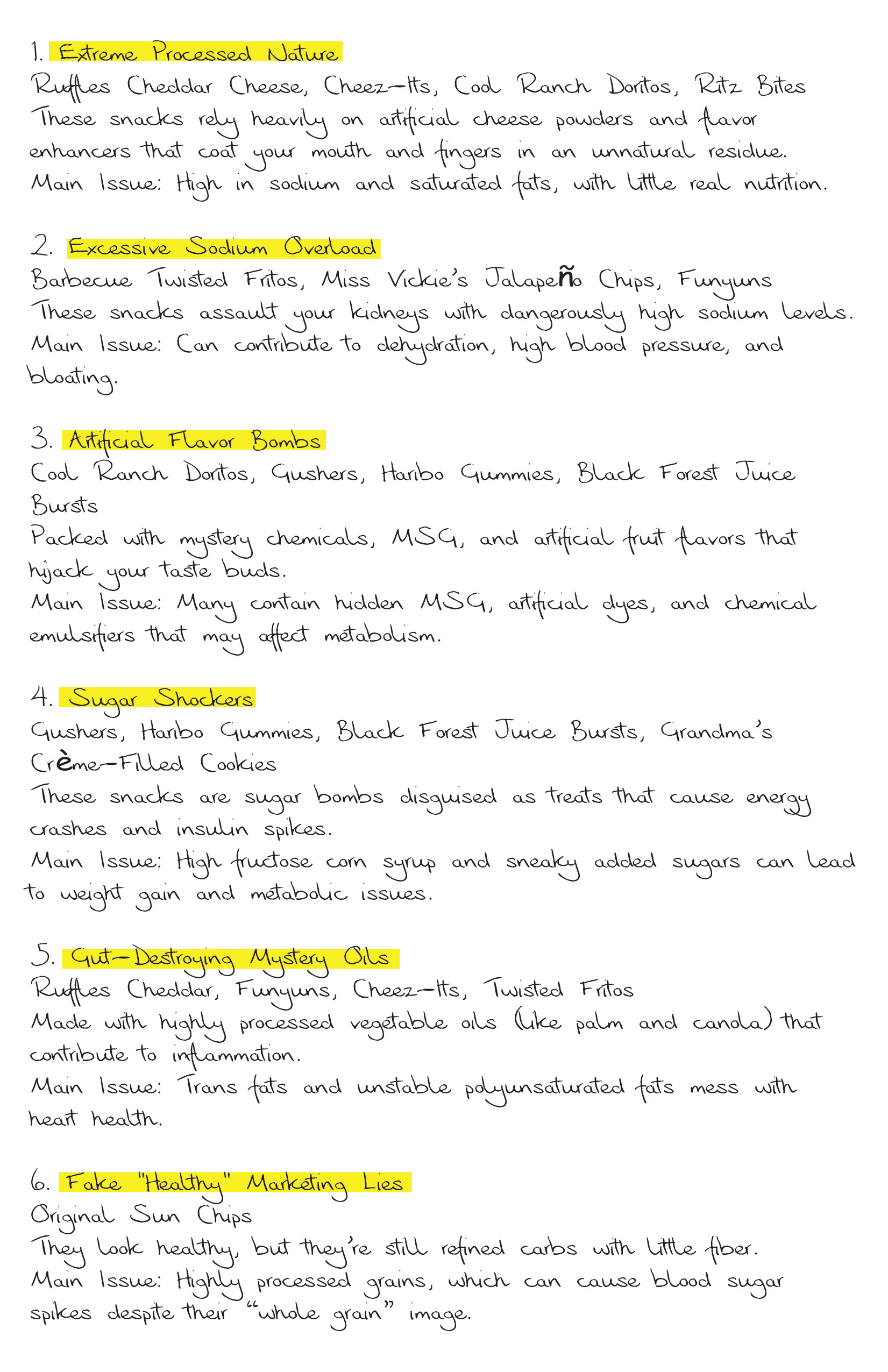 1. Extreme Processed Nature
Ruffles Cheddar Cheese, Cheez-Its, Cool Ranch Doritos, Ritz Bites
These snacks rely heavily on artificial cheese powders and flavor enhancers that coat your mouth and fingers in an unnatural residue.
Main Issue: High in sodium and saturated fats, with little real nutrition.

2. Excessive Sodium Overload
Barbecue Twisted Fritos, Miss Vickie's Jalapeño Chips, Funyuns
These snacks assault your kidneys with dangerously high sodium levels.
Main Issue: Can contribute to dehydration, high blood pressure, and bloating.

3. Artificial Flavor Bombs
Cool Ranch Doritos, Gushers, Haribo Gummies, Black Forest Juice Bursts
Packed with mystery chemicals, MSG, and artificial fruit flavors that hijack your taste buds.
Main Issue: Many contain hidden MSG, artificial dyes, and chemical emulsifiers that may affect metabolism.

4. Sugar Shockers
Gushers, Haribo Gummies, Black Forest Juice Bursts, Grandma's Crème-Filled Cookies
These snacks are sugar bombs disguised as treats that cause energy crashes and insulin spikes.
Main Issue: High fructose corn syrup and sneaky added sugars can lead to weight gain and metabolic issues.

5. Gut-Destroying Mystery Oils
Ruffles Cheddar, Funyuns, Cheez-Its, Twisted Fritos
Made with highly processed vegetable oils (like palm and canola) that contribute to inflammation.
Main Issue: Trans fats and unstable polyunsaturated fats mess with heart health.

6. Fake "Healthy" Marketing Lies
Original Sun Chips
They look healthy, but they're still refined carbs with little fiber.
Main Issue: Highly processed grains, which can cause blood sugar spikes despite their "whole grain" image.